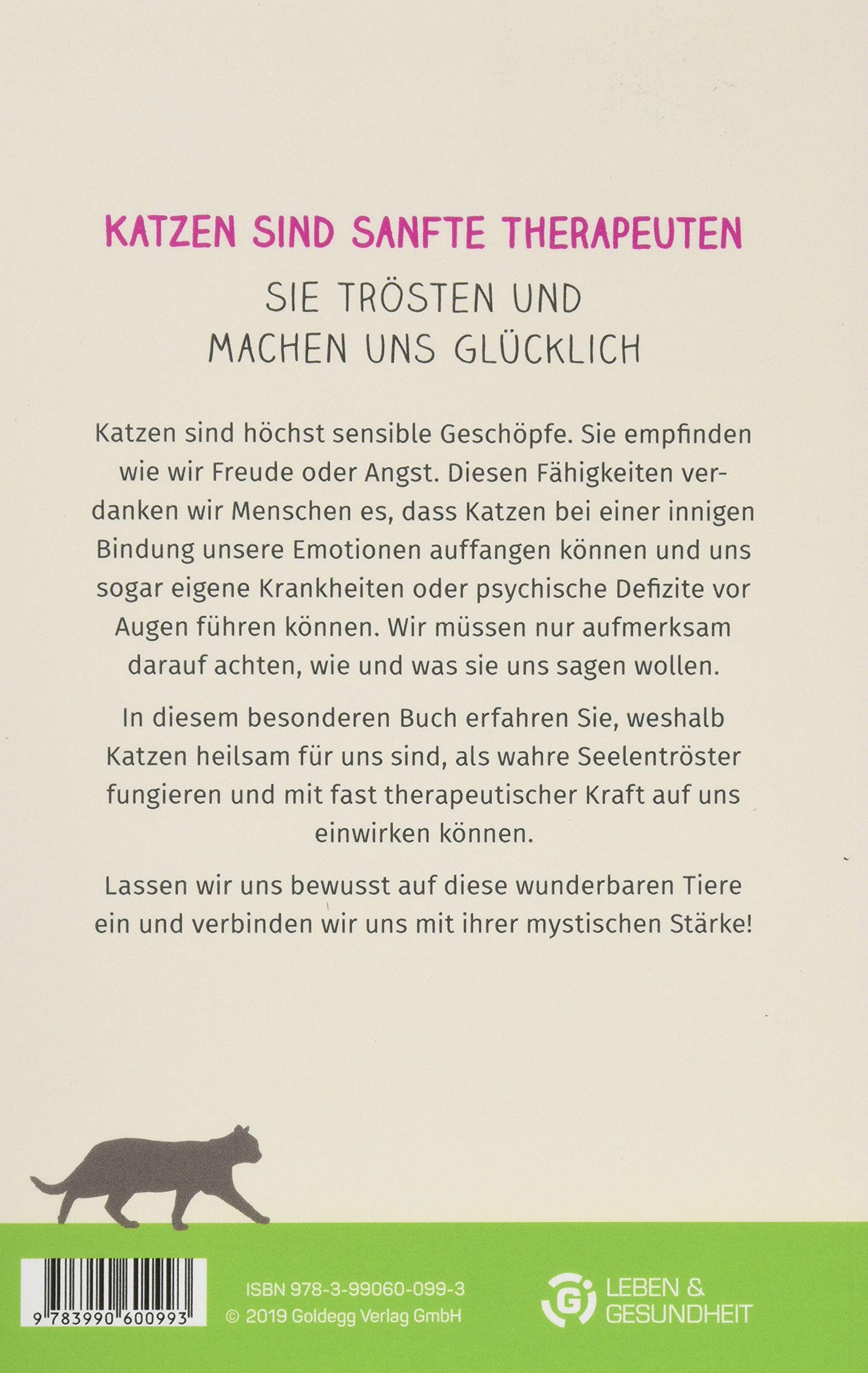 KATZEN SIND SANFTE THERAPEUTEN

SIE TRÖSTEN UND MACHEN UNS GLÜCKLICH

Katzen sind höchst sensible Geschöpfe. Sie empfinden wie wir Freude oder Angst. Diesen Fähigkeiten verdanken wir Menschen es, dass Katzen bei einer innigen Bindung unsere Emotionen auffangen können und uns sogar eigene Krankheiten oder psychische Defizite vor Augen führen können. Wir müssen nur aufmerksam darauf achten, wie und was sie uns sagen wollen.

In diesem besonderen Buch erfahren Sie, weshalb Katzen heilsam für uns sind, als wahre Seelentröster fungieren und mit fast therapeutischer Kraft auf uns einwirken können.

Lassen wir uns bewusst auf diese wunderbaren Tiere ein und verbinden wir uns mit ihrer mystischen Stärke!

9 783990 600993

ISBN 978-3-99060-099-3
© 2019 Goldegg Verlag GmbH

G LEBEN & GESUNDHEIT